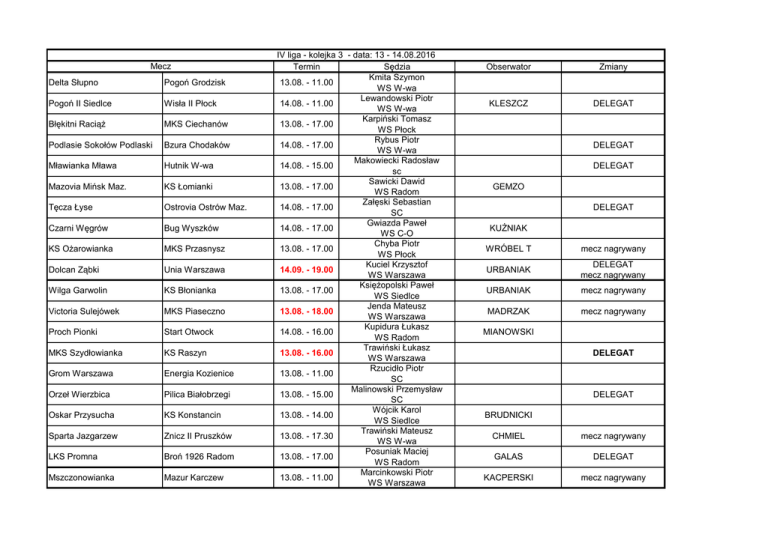 IV liga - kolejka 3 - data: 13 - 14.08.2016

| Mecz | | Termin | Sędzia | Obserwator | Zmiany |
|---|---|---|---|---|---|
| Delta Słupno | Pogoń Grodzisk | 13.08. - 11.00 | Kmita Szymon WS W-wa | | |
| Pogoń II Siedlce | Wisła II Płock | 14.08. - 11.00 | Lewandowski Piotr WS W-wa | KLESZCZ | DELEGAT |
| Błękitni Raciąż | MKS Ciechanów | 13.08. - 17.00 | Karpiński Tomasz WS Płock | | |
| Podlasie Sokołów Podlaski | Bzura Chodaków | 14.08. - 17.00 | Rybus Piotr WS W-wa | | DELEGAT |
| Mławianka Mława | Hutnik W-wa | 14.08. - 15.00 | Makowiecki Radosław sc | | DELEGAT |
| Mazovia Mińsk Maz. | KS Łomianki | 13.08. - 17.00 | Sawicki Dawid WS Radom | GEMZO | |
| Tęcza Łyse | Ostrovia Ostrów Maz. | 14.08. - 17.00 | Załęski Sebastian SC | | DELEGAT |
| Czarni Węgrów | Bug Wyszków | 14.08. - 17.00 | Gwiazda Paweł WS C-O | KUŹNIAK | |
| KS Ożarowianka | MKS Przasnysz | 13.08. - 17.00 | Chyba Piotr WS Płock | WRÓBEL T | mecz nagrywany |
| Dolcan Ząbki | Unia Warszawa | 14.09. - 19.00 | Kuciel Krzysztof WS Warszawa | URBANIAK | DELEGAT mecz nagrywany |
| Wilga Garwolin | KS Błonianka | 13.08. - 17.00 | Księżopolski Paweł WS Siedlce | URBANIAK | mecz nagrywany |
| Victoria Sulejówek | MKS Piaseczno | 13.08. - 18.00 | Jenda Mateusz WS Warszawa | MADRZAK | mecz nagrywany |
| Proch Pionki | Start Otwock | 14.08. - 16.00 | Kupidura Łukasz WS Radom | MIANOWSKI | |
| MKS Szydłowianka | KS Raszyn | 13.08. - 16.00 | Trawiński Łukasz WS Warszawa | | DELEGAT |
| Grom Warszawa | Energia Kozienice | 13.08. - 11.00 | Rzucidło Piotr SC | | |
| Orzeł Wierzbica | Pilica Białobrzegi | 13.08. - 15.00 | Malinowski Przemysław SC | | DELEGAT |
| Oskar Przysucha | KS Konstancin | 13.08. - 14.00 | Wójcik Karol WS Siedlce | BRUDNICKI | |
| Sparta Jazgarzew | Znicz II Pruszków | 13.08. - 17.30 | Trawiński Mateusz WS W-wa | CHMIEL | mecz nagrywany |
| LKS Promna | Broń 1926 Radom | 13.08. - 17.00 | Posuniak Maciej WS Radom | GALAS | DELEGAT |
| Mszczonowianka | Mazur Karczew | 13.08. - 11.00 | Marcinkowski Piotr WS Warszawa | KACPERSKI | mecz nagrywany |